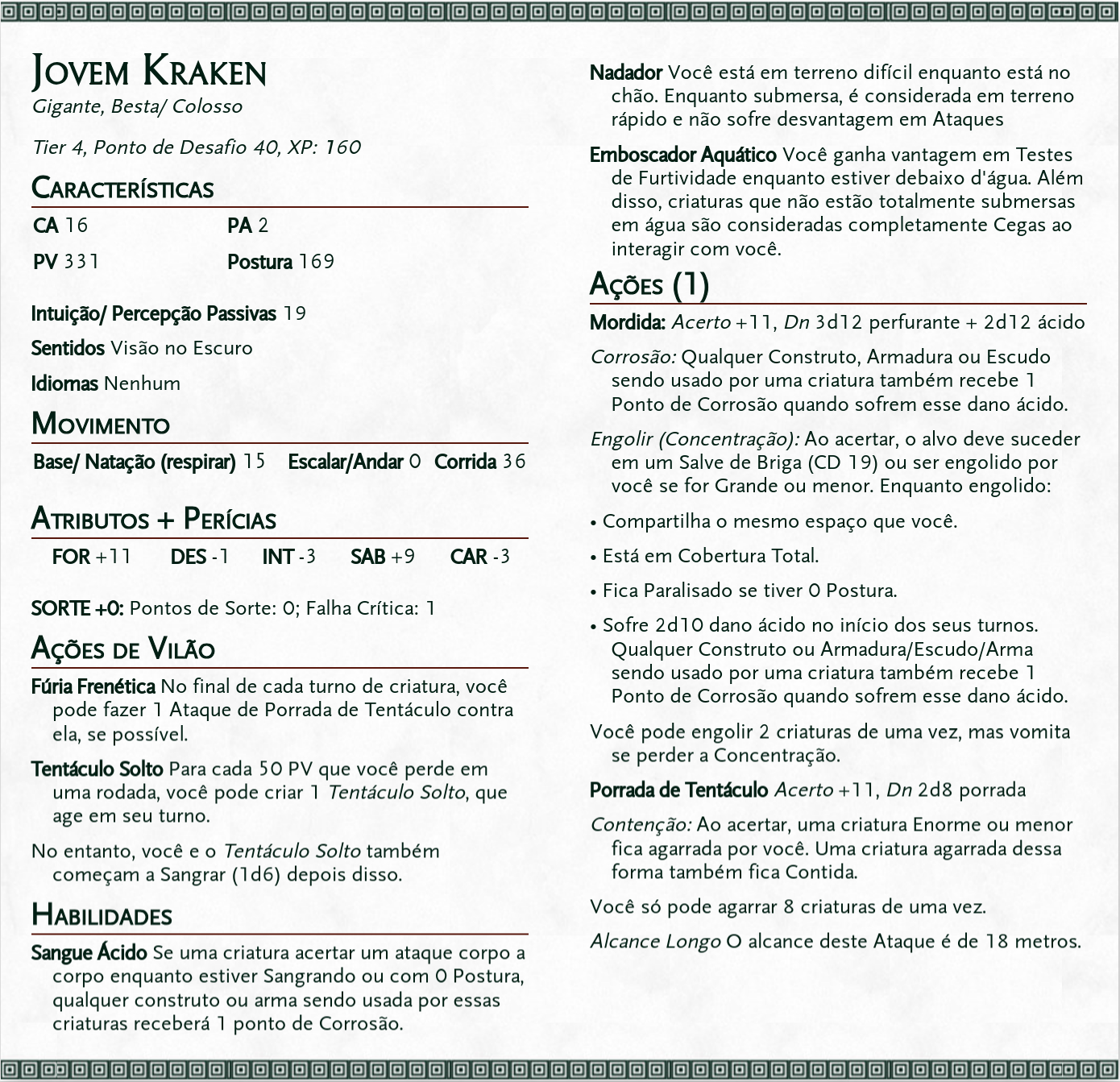 Jovem Kraken
Gigante, Besta/ Colosso

Tier 4, Ponto de Desafio 40, XP: 160

Características

CA 16
PA 2
PV 331
Postura 169

Intuição/ Percepção Passivas 19

Sentidos Visão no Escuro

Idiomas Nenhum

Movimento

Base/ Natação (respirar) 15 Escalar/Andar 0 Corrida 36

Atributos + Perícias

FOR +11 DES -1 INT -3 SAB +9 CAR -3

SORTE +0: Pontos de Sorte: 0; Falha Crítica: 1

Ações de Vilão

Fúria Frenética No final de cada turno de criatura, você pode fazer 1 Ataque de Porrada de Tentáculo contra ela, se possível.

Tentáculo Solto Para cada 50 PV que você perde em uma rodada, você pode criar 1 Tentáculo Solto, que age em seu turno.

No entanto, você e o Tentáculo Solto também começam a Sangrar (1d6) depois disso.

Habilidades

Sangue Ácido Se uma criatura acertar um ataque corpo a corpo enquanto estiver Sangrando ou com 0 Postura, qualquer construto ou arma sendo usada por essas criaturas receberá 1 ponto de Corrosão.

Nadador Você está em terreno difícil enquanto está no chão. Enquanto submersa, é considerada em terreno rápido e não sofre desvantagem em Ataques

Emboscador Aquático Você ganha vantagem em Testes de Furtividade enquanto estiver debaixo d'água. Além disso, criaturas que não estão totalmente submersas em água são consideradas completamente Cegas ao interagir com você.

Ações (1)

Mordida: Acerto +11, Dn 3d12 perfurante + 2d12 ácido

Corrosão: Qualquer Construto, Armadura ou Escudo sendo usado por uma criatura também recebe 1 Ponto de Corrosão quando sofrem esse dano ácido.

Engolir (Concentração): Ao acertar, o alvo deve suceder em um Salve de Briga (CD 19) ou ser engolido por você se for Grande ou menor. Enquanto engolido:

• Compartilha o mesmo espaço que você.

• Está em Cobertura Total.

• Fica Paralisado se tiver 0 Postura.

• Sofre 2d10 dano ácido no início dos seus turnos. Qualquer Construto ou Armadura/Escudo/Arma sendo usado por uma criatura também recebe 1 Ponto de Corrosão quando sofrem esse dano ácido.

Você pode engolir 2 criaturas de uma vez, mas vomita se perder a Concentração.

Porrada de Tentáculo Acerto +11, Dn 2d8 porrada

Contenção: Ao acertar, uma criatura Enorme ou menor fica agarrada por você. Uma criatura agarrada dessa forma também fica Contida.

Você só pode agarrar 8 criaturas de uma vez.

Alcance Longo O alcance deste Ataque é de 18 metros.